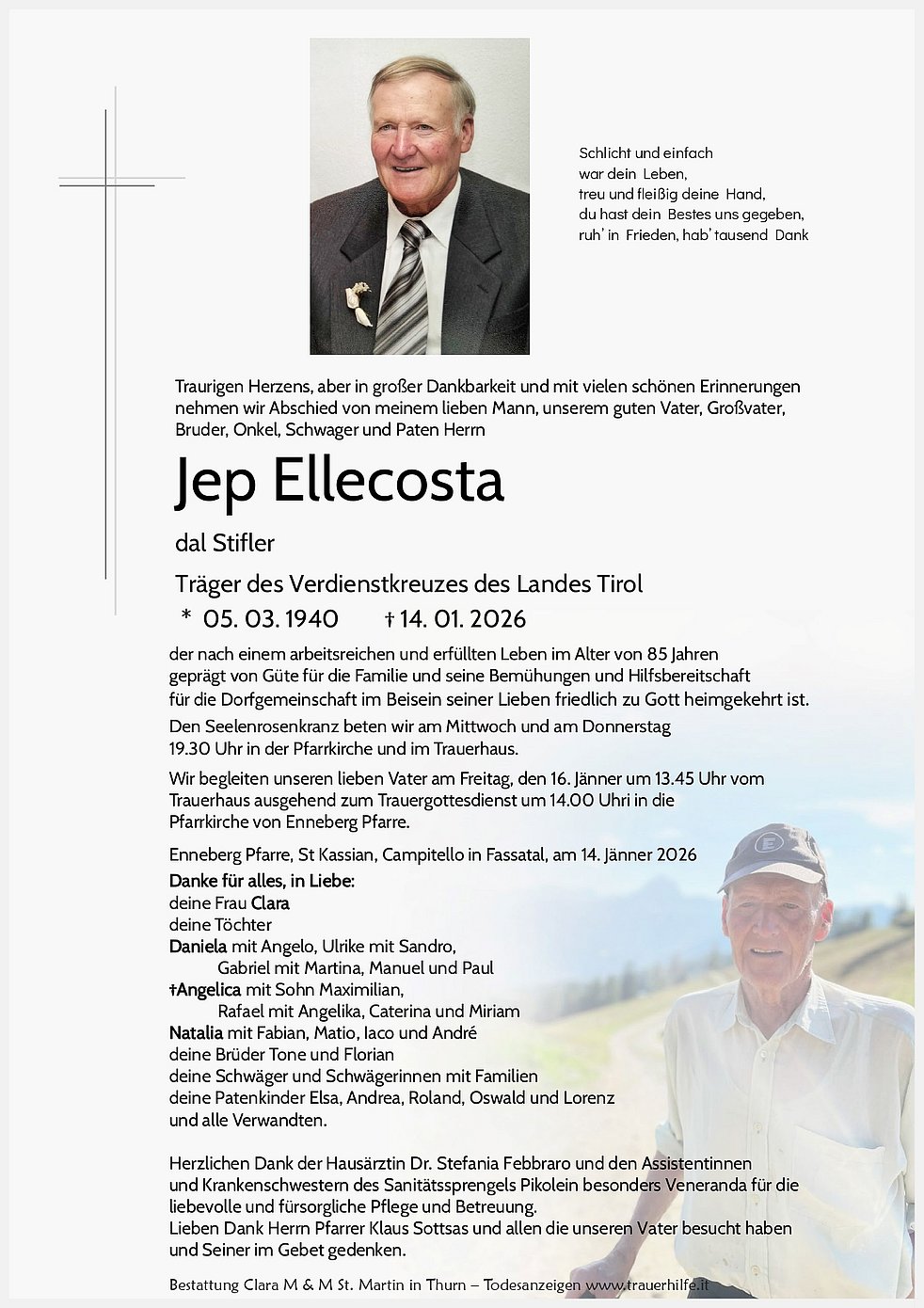 Schlicht und einfach
war dein Leben,
treu und fleißig deine Hand,
du hast dein Bestes uns gegeben,
ruh' in Frieden, hab' tausend Dank

Traurigen Herzens, aber in großer Dankbarkeit und mit vielen schönen Erinnerungen nehmen wir Abschied von meinem lieben Mann, unserem guten Vater, Großvater, Bruder, Onkel, Schwager und Paten Herrn

Jep Ellecosta

dal Stifler

Träger des Verdienstkreuzes des Landes Tirol

* 05. 03. 1940 † 14. 01. 2026

der nach einem arbeitsreichen und erfüllten Leben im Alter von 85 Jahren geprägt von Güte für die Familie und seine Bemühungen und Hilfsbereitschaft für die Dorfgemeinschaft im Beisein seiner Lieben friedlich zu Gott heimgekehrt ist.

Den Seelenrosenkranz beten wir am Mittwoch und am Donnerstag 19.30 Uhr in der Pfarrkirche und im Trauerhaus.

Wir begleiten unseren lieben Vater am Freitag, den 16. Jänner um 13.45 Uhr vom Trauerhaus ausgehend zum Trauergottesdienst um 14.00 Uhri in die Pfarrkirche von Enneberg Pfarre.

Enneberg Pfarre, St Kassian, Campitello in Fassatal, am 14. Jänner 2026

Danke für alles, in Liebe:
deine Frau Clara
deine Töchter
Daniela mit Angelo, Ulrike mit Sandro,
Gabriel mit Martina, Manuel und Paul
†Angelica mit Sohn Maximilian,
Rafael mit Angelika, Caterina und Miriam
Natalia mit Fabian, Matio, Iaco und André
deine Brüder Tone und Florian
deine Schwäger und Schwägerinnen mit Familien
deine Patenkinder Elsa, Andrea, Roland, Oswald und Lorenz
und alle Verwandten.

Herzlichen Dank der Hausärztin Dr. Stefania Febbraro und den Assistentinnen und Krankenschwestern des Sanitätssprengels Pikolein besonders Veneranda für die liebevolle und fürsorgliche Pflege und Betreuung.
Lieben Dank Herrn Pfarrer Klaus Sottsas und allen die unseren Vater besucht haben und Seiner im Gebet gedenken.

Bestattung Clara M & M St. Martin in Thurn – Todesanzeigen www.trauerhilfe.it